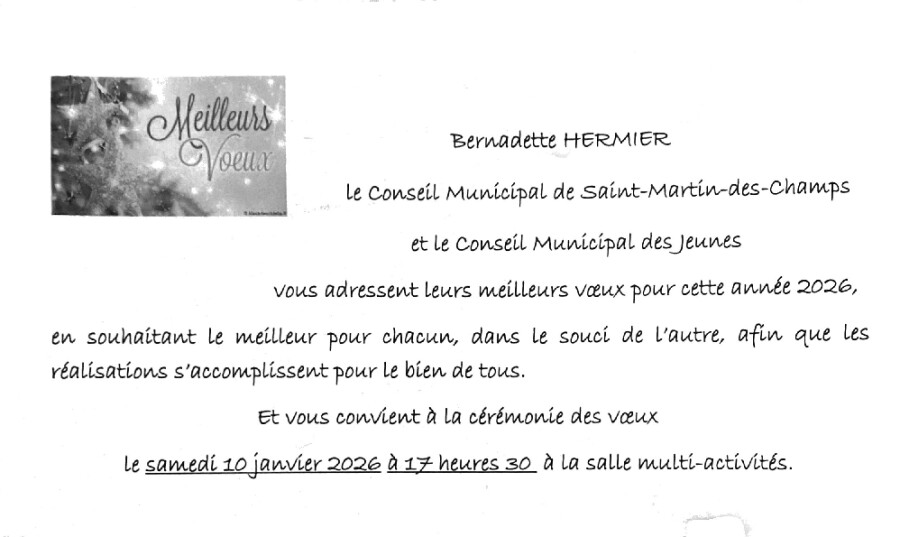 Meilleurs Voeux

Bernadette HERMIER

le Conseil Municipal de Saint-Martin-des-Champs

et le Conseil Municipal des Jeunes

vous adressent leurs meilleurs vœux pour cette année 2026,

en souhaitant le meilleur pour chacun, dans le souci de l'autre, afin que les réalisations s'accomplissent pour le bien de tous.

Et vous convient à la cérémonie des vœux

le samedi 10 janvier 2026 à 17 heures 30 à la salle multi-activités.